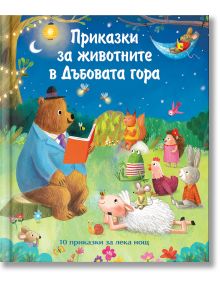 Приказки за животните в Дъбовата гора

10 приказки за лека нощ